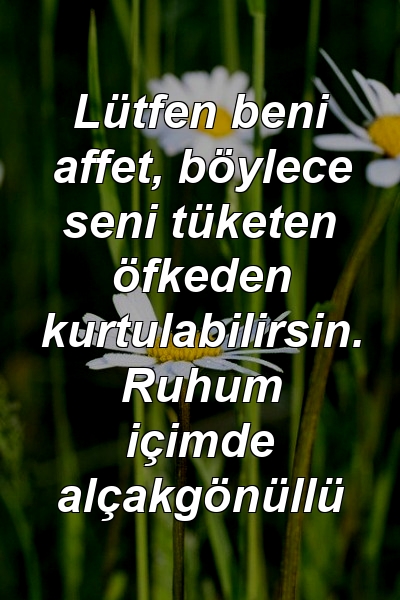 Lütfen beni affet, böylece seni tüketen öfkeden kurtulabilirsin. Ruhum içimde alçakgönüllü